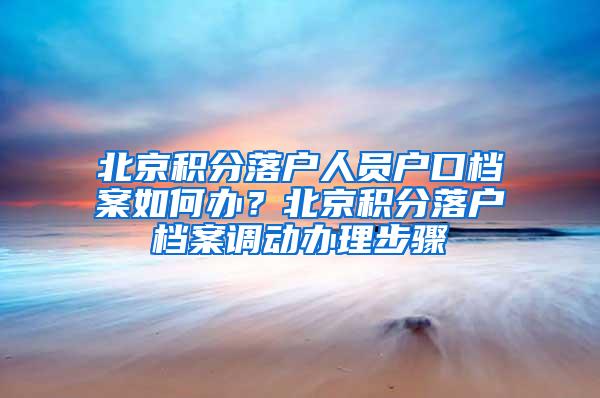 北京积分落户人员户口档案如何办？北京积分落户档案调动办理步骤